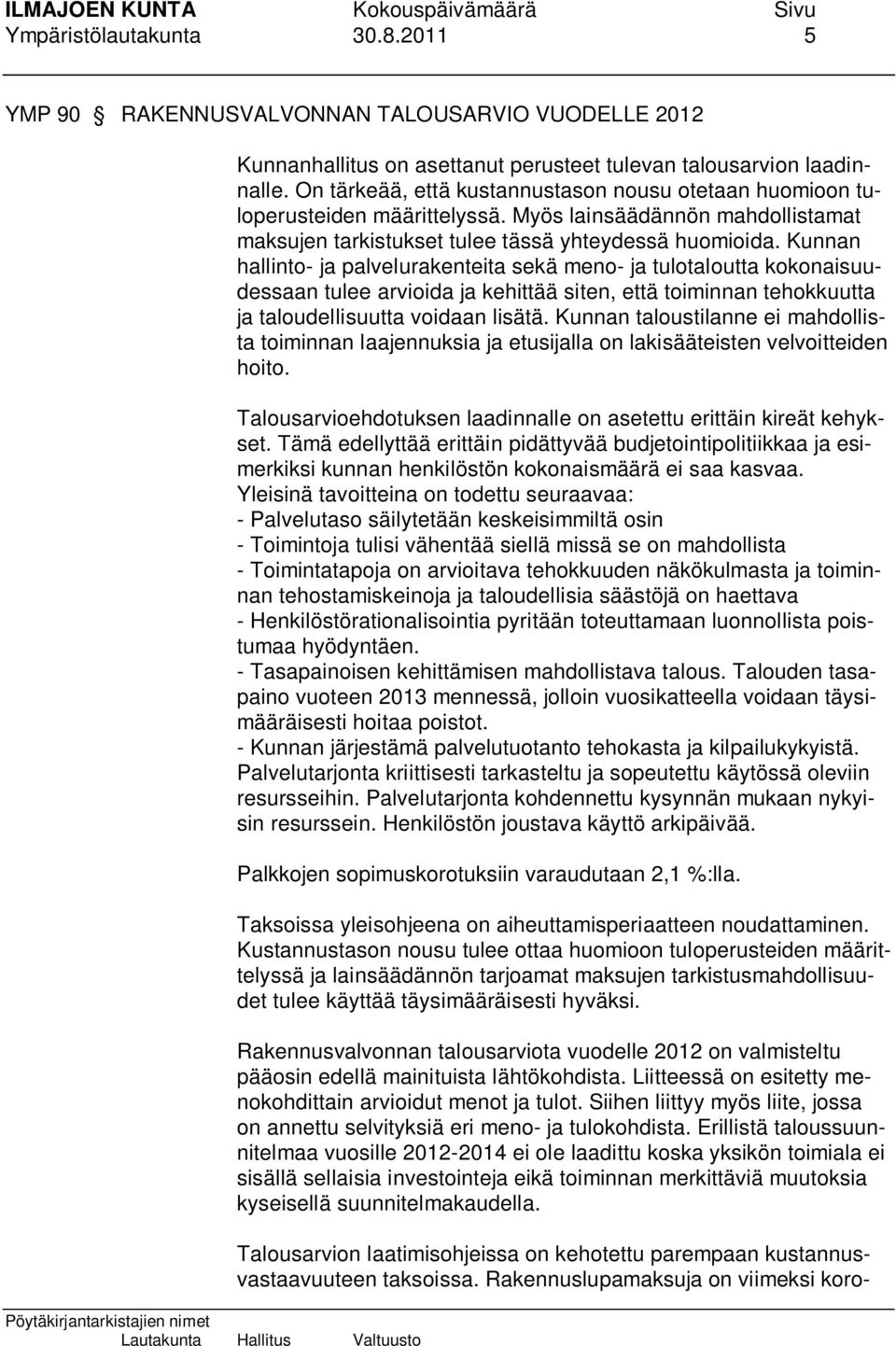 ILMAJOEN KUNTA Kokouspäivämäärä Sivu
Ympäristölautakunta 30.8.2011 5

YMP 90 RAKENNUSVALVONNAN TALOUSARVIO VUODELLE 2012

Kunnanhallitus on asettanut perusteet tulevan talousarvion laadinnalle. On tärkeää, että kustannustason nousu otetaan huomioon tuloperusteiden määrittelyssä. Myös lainsäädännön mahdollistamat maksujen tarkistukset tulee tässä yhteydessä huomioida. Kunnan hallinto- ja palvelurakenteita sekä meno- ja tulotaloutta kokonaisuudessaan tulee arvioida ja kehittää siten, että toiminnan tehokkuutta ja taloudellisuutta voidaan lisätä. Kunnan taloustilanne ei mahdollista toiminnan laajennuksia ja etusijalla on lakisääteisten velvoitteiden hoito.

Talousarvioehdotuksen laadinnalle on asetettu erittäin kireät kehykset. Tämä edellyttää erittäin pidättyvää budjetointipolitiikkaa ja esimerkiksi kunnan henkilöstön kokonaismäärä ei saa kasvaa. Yleisinä tavoitteina on todettu seuraavaa:
- Palvelutaso säilytetään keskeisimmiltä osin
- Toimintoja tulisi vähentää siellä missä se on mahdollista
- Toimintatapoja on arvioitava tehokkuuden näkökulmasta ja toiminnan tehostamiskeinoja ja taloudellisia säästöjä on haettava
- Henkilöstörationalisointia pyritään toteuttamaan luonnollista poistumaa hyödyntäen.
- Tasapainoisen kehittämisen mahdollistava talous. Talouden tasapaino vuoteen 2013 mennessä, jolloin vuosikatteella voidaan täysimääräisesti hoitaa poistot.
- Kunnan järjestämä palvelutuotanto tehokasta ja kilpailukykyistä. Palvelutarjonta kriittisesti tarkasteltu ja sopeutettu käytössä oleviin resursseihin. Palvelutarjonta kohdennettu kysynnän mukaan nykyisin resurssein. Henkilöstön joustava käyttö arkipäivää.

Palkkojen sopimuskorotuksiin varaudutaan 2,1 %:lla.

Taksoissa yleisohjeena on aiheuttamisperiaatteen noudattaminen. Kustannustason nousu tulee ottaa huomioon tuloperusteiden määrittelyssä ja lainsäädännön tarjoamat maksujen tarkistusmahdollisuudet tulee käyttää täysimääräisesti hyväksi.

Rakennusvalvonnan talousarviota vuodelle 2012 on valmisteltu pääosin edellä mainituista lähtökohdista. Liitteessä on esitetty menokohdittain arvioidut menot ja tulot. Siihen liittyy myös liite, jossa on annettu selvityksiä eri meno- ja tulokohdista. Erillistä taloussuunnitelmaa vuosille 2012-2014 ei ole laadittu koska yksikön toimiala ei sisällä sellaisia investointeja eikä toiminnan merkittäviä muutoksia kyseisellä suunnitelmakaudella.

Talousarvion laatimisohjeissa on kehotettu parempaan kustannusvastaavuuteen taksoissa. Rakennuslupamaksuja on viimeksi koro-

Pöytäkirjantarkistajien nimet
Lautakunta Hallitus Valtuusto